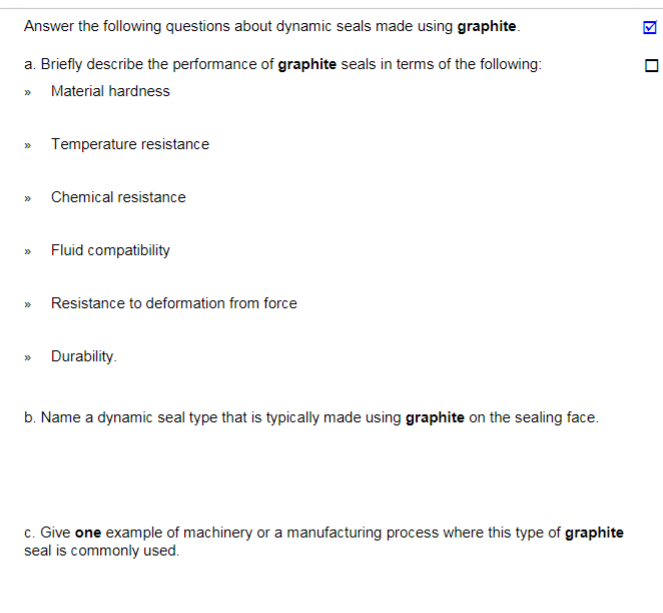 Answer the following questions about dynamic seals made using graphite.

a. Briefly describe the performance of graphite seals in terms of the following:

» Material hardness

» Temperature resistance

» Chemical resistance

» Fluid compatibility

» Resistance to deformation from force

» Durability.

b. Name a dynamic seal type that is typically made using graphite on the sealing face.

c. Give one example of machinery or a manufacturing process where this type of graphite seal is commonly used.